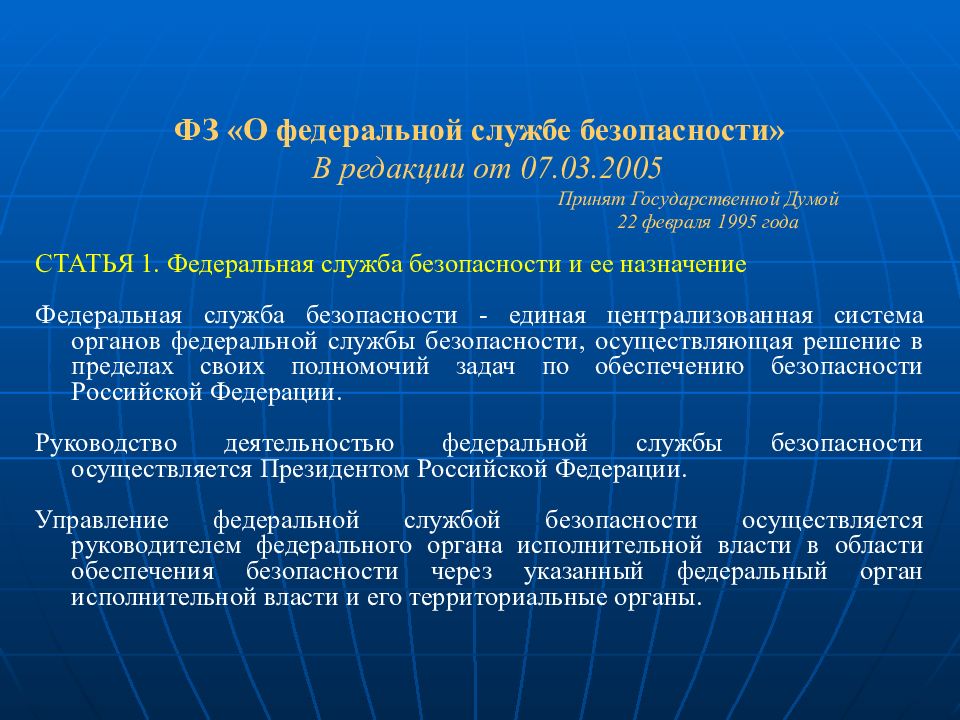 ФЗ «О федеральной службе безопасности»
В редакции от 07.03.2005

Принят Государственной Думой
22 февраля 1995 года

СТАТЬЯ 1. Федеральная служба безопасности и ее назначение

Федеральная служба безопасности - единая централизованная система органов федеральной службы безопасности, осуществляющая решение в пределах своих полномочий задач по обеспечению безопасности Российской Федерации.

Руководство деятельностью федеральной службы безопасности осуществляется Президентом Российской Федерации.

Управление федеральной службой безопасности осуществляется руководителем федерального органа исполнительной власти в области обеспечения безопасности через указанный федеральный орган исполнительной власти и его территориальные органы.